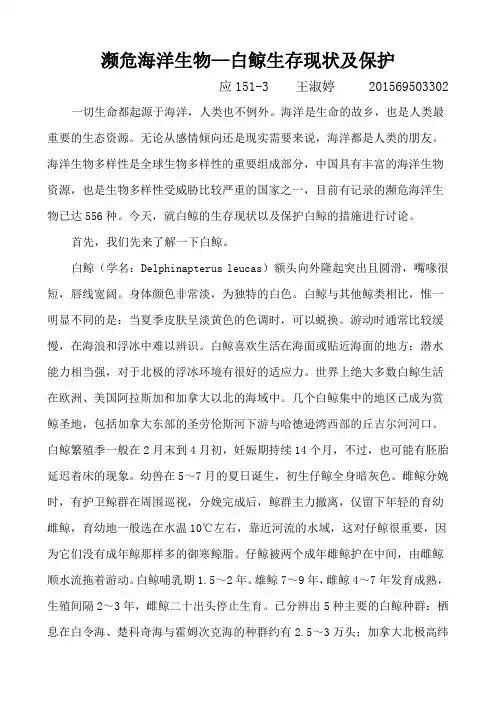 濒危海洋生物—白鲸生存现状及保护

应 151-3　　王淑婷　　201569503302

一切生命都起源于海洋，人类也不例外。海洋是生命的故乡，也是人类最重要的生态资源。无论从感情倾向还是现实需要来说，海洋都是人类的朋友。海洋生物多样性是全球生物多样性的重要组成部分，中国具有丰富的海洋生物资源，也是生物多样性受威胁比较严重的国家之一，目前有记录的濒危海洋生物已达 556 种。今天，就白鲸的生存现状以及保护白鲸的措施进行讨论。

首先，我们先来了解一下白鲸。

白鲸（学名：Delphinapterus leucas）额头向外隆起突出且圆滑，嘴喙很短，唇线宽阔。身体颜色非常淡，为独特的白色。白鲸与其他鲸类相比，惟一明显不同的是：当夏季皮肤呈淡黄色的色调时，可以蜕换。游动时通常比较缓慢，在海浪和浮冰中难以辨识。白鲸喜欢生活在海面或贴近海面的地方；潜水能力相当强，对于北极的浮冰环境有很好的适应力。世界上绝大多数白鲸生活在欧洲、美国阿拉斯加和加拿大以北的海域中。几个白鲸集中的地区已成为赏鲸圣地，包括加拿大东部的圣劳伦斯河下游与哈德逊湾西部的丘吉尔河河口。白鲸繁殖季一般在 2 月末到 4 月初，妊娠期持续 14 个月，不过，也可能有胚胎延迟着床的现象。幼兽在 5～7 月的夏日诞生，初生仔鲸全身暗灰色。雌鲸分娩时，有护卫鲸群在周围巡视，分娩完成后，鲸群主力撤离，仅留下年轻的育幼雌鲸，育幼地一般选在水温 10℃左右，靠近河流的水域，这对仔鲸很重要，因为它们没有成年鲸那样多的御寒鲸脂。仔鲸被两个成年雌鲸护在中间，由雌鲸顺水流拖着游动。白鲸哺乳期 1.5～2 年。雄鲸 7～9 年，雌鲸 4～7 年发育成熟，生殖间隔 2～3 年，雌鲸二十出头停止生育。已分辨出 5 种主要的白鲸种群：栖息在白令海、楚科奇海与霍姆次克海的种群约有 2.5～3 万头；加拿大北极高纬